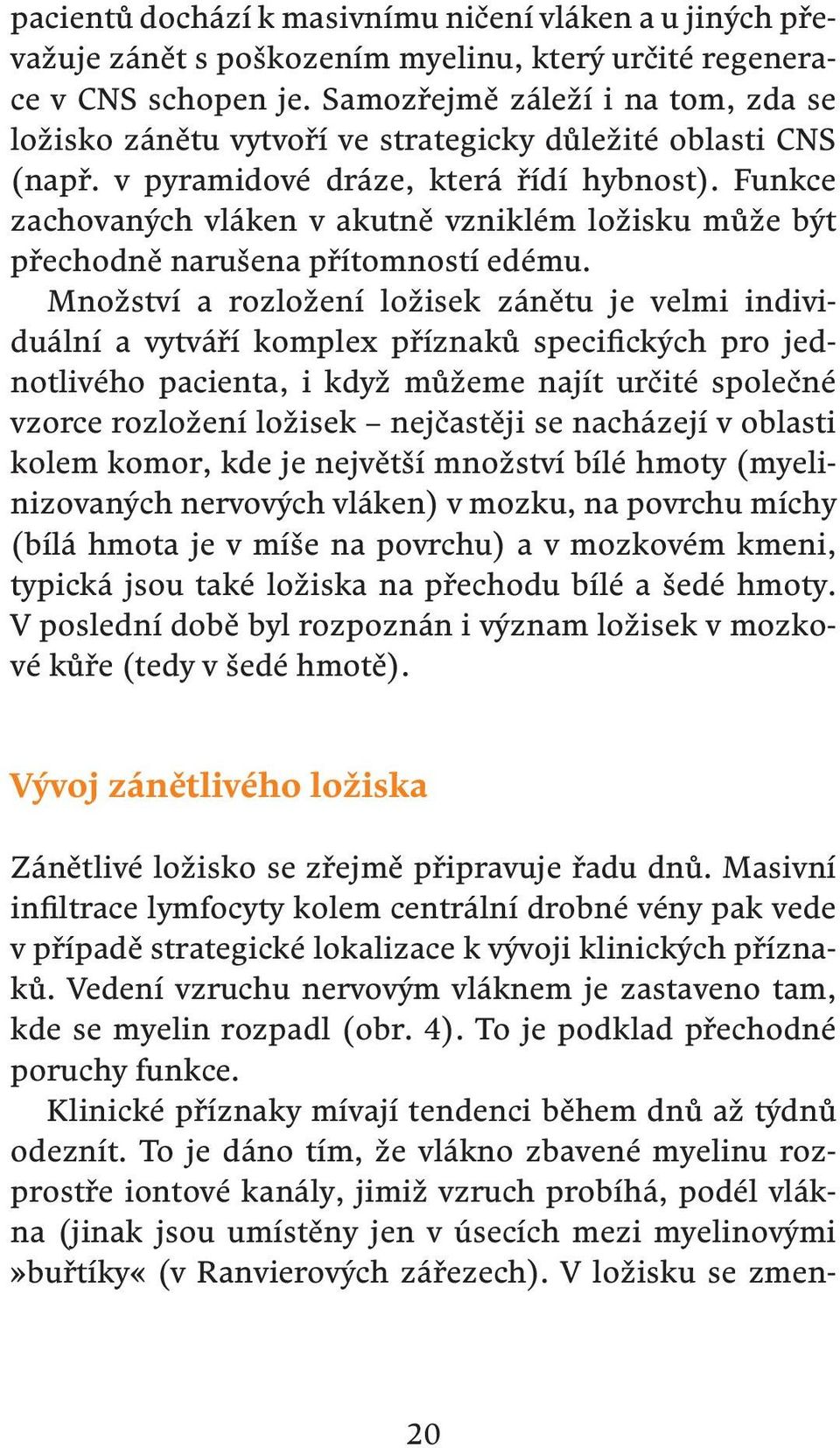 pacientů dochází k masivnímu ničení vláken a u jiných převažuje zánět s poškozením myelinu, který určité regenerace v CNS schopen je. Samozřejmě záleží i na tom, zda se ložisko zánětu vytvoří ve strategicky důležité oblasti CNS (např. v pyramidové dráze, která řídí hybnost). Funkce zachovaných vláken v akutně vzniklém ložisku může být přechodně narušena přítomností edému.

Množství a rozložení ložisek zánětu je velmi individuální a vytváří komplex příznaků specifických pro jednotlivého pacienta, i když můžeme najít určité společné vzorce rozložení ložisek – nejčastěji se nacházejí v oblasti kolem komor, kde je největší množství bílé hmoty (myelinizovaných nervových vláken) v mozku, na povrchu míchy (bílá hmota je v míše na povrchu) a v mozkovém kmeni, typická jsou také ložiska na přechodu bílé a šedé hmoty. V poslední době byl rozpoznán i význam ložisek v mozkové kůře (tedy v šedé hmotě).

Vývoj zánětlivého ložiska

Zánětlivé ložisko se zřejmě připravuje řadu dnů. Masivní infiltrace lymfocyty kolem centrální drobné vény pak vede v případě strategické lokalizace k vývoji klinických příznaků. Vedení vzruchu nervovým vláknem je zastaveno tam, kde se myelin rozpadl (obr. 4). To je podklad přechodné poruchy funkce.

Klinické příznaky mívají tendenci během dnů až týdnů odeznít. To je dáno tím, že vlákno zbavené myelinu rozprostře iontové kanály, jimiž vzruch probíhá, podél vlákna (jinak jsou umístěny jen v úsecích mezi myelinovými »buřtíky« (v Ranvierových zářezech). V ložisku se zmen-

20